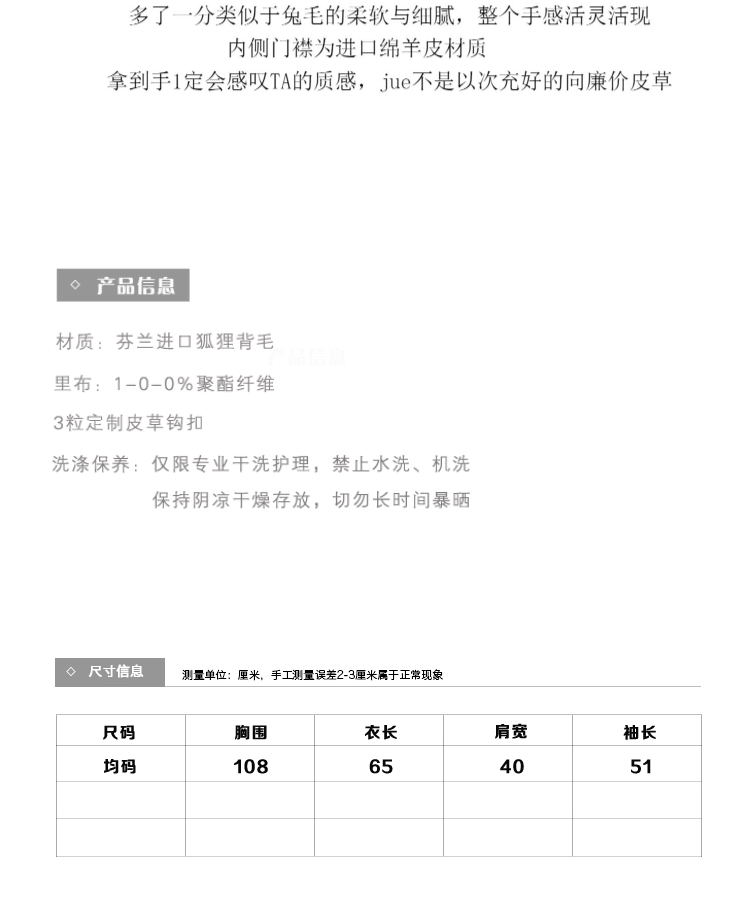 多了一分类似于兔毛的柔软与细腻，整个手感活灵活现
内侧门襟为进口绵羊皮材质
拿到手1定会感叹TA的质感，jue不是以次充好的向廉价皮草

◇ 产品信息

材质：芬兰进口狐狸背毛

里布：1-0-0%聚酯纤维

3粒定制皮草钩扣

洗涤保养：仅限专业干洗护理，禁止水洗、机洗
保持阴凉干燥存放，切勿长时间暴晒

◇ 尺寸信息 测量单位：厘米，手工测量误差2-3厘米属于正常现象

| 尺码 | 胸围 | 衣长 | 肩宽 | 袖长 |
|---|---|---|---|---|
| 均码 | 108 | 65 | 40 | 51 |
| | | | | |
| | | | | |